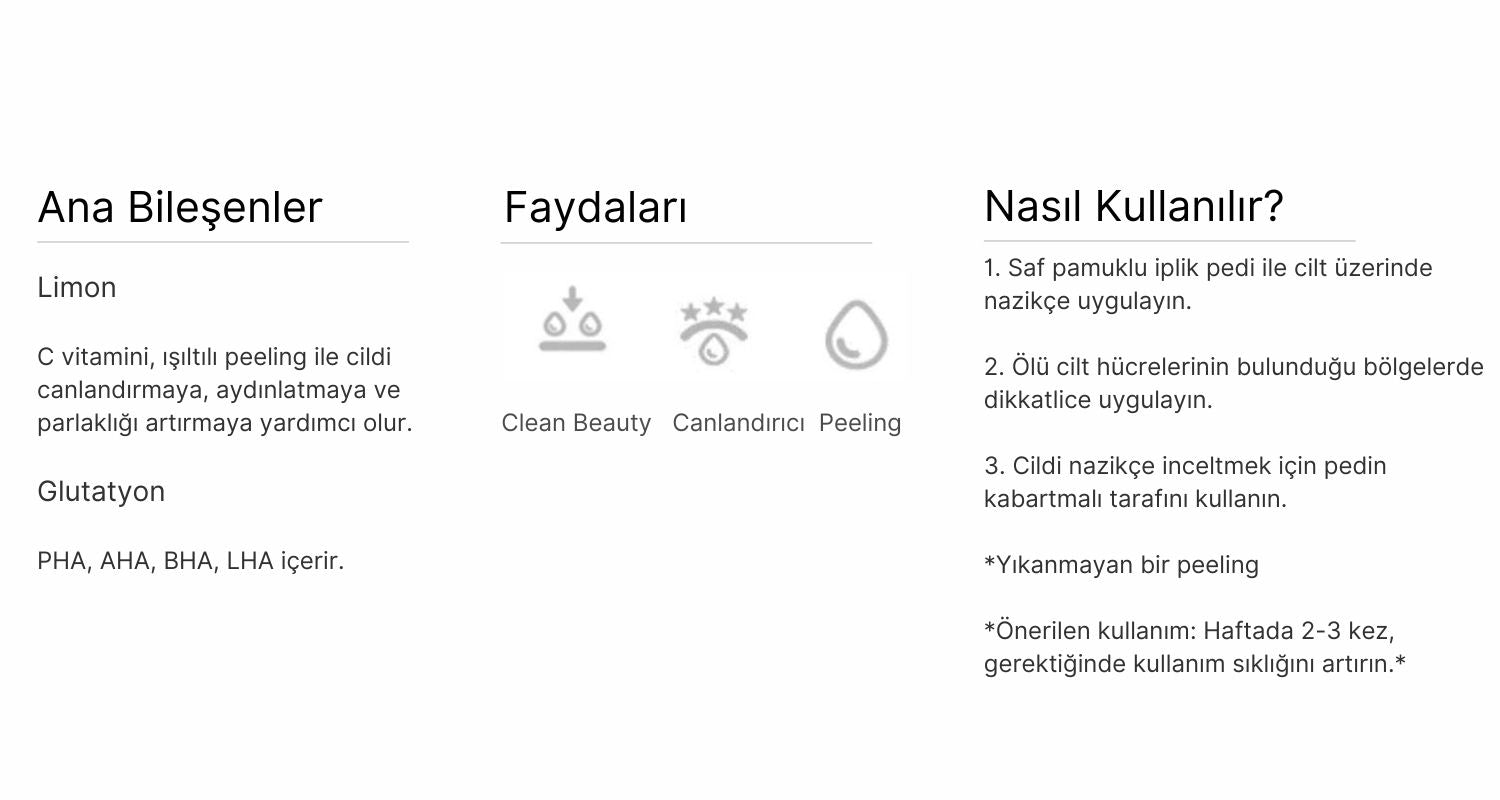 Ana Bileşenler

Limon

C vitamini, ışıltılı peeling ile cildi canlandırmaya, aydınlatmaya ve parlaklığı artırmaya yardımcı olur.

Glutatyon

PHA, AHA, BHA, LHA içerir.

Faydaları

Clean Beauty Canlandırıcı Peeling

Nasıl Kullanılır?

1. Saf pamuklu iplik pedi ile cilt üzerinde nazikçe uygulayın.

2. Ölü cilt hücrelerinin bulunduğu bölgelerde dikkatlice uygulayın.

3. Cildi nazikçe inceltmek için pedin kabartmalı tarafını kullanın.

*Yıkanmayan bir peeling

*Önerilen kullanım: Haftada 2-3 kez, gerektiğinde kullanım sıklığını artırın.*